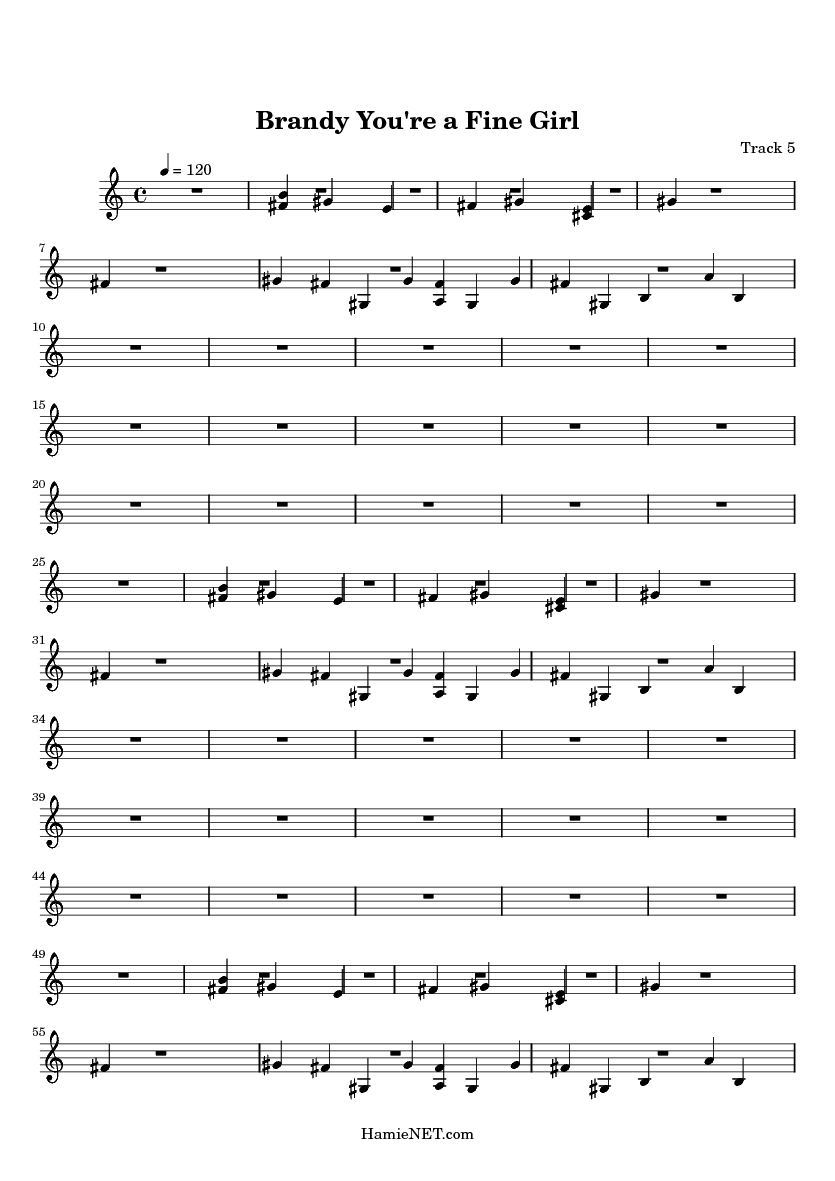 Brandy You're a Fine Girl

Track 5

= 120

7

10

15

20

25

31

34

39

44

49

55

HamieNET.com